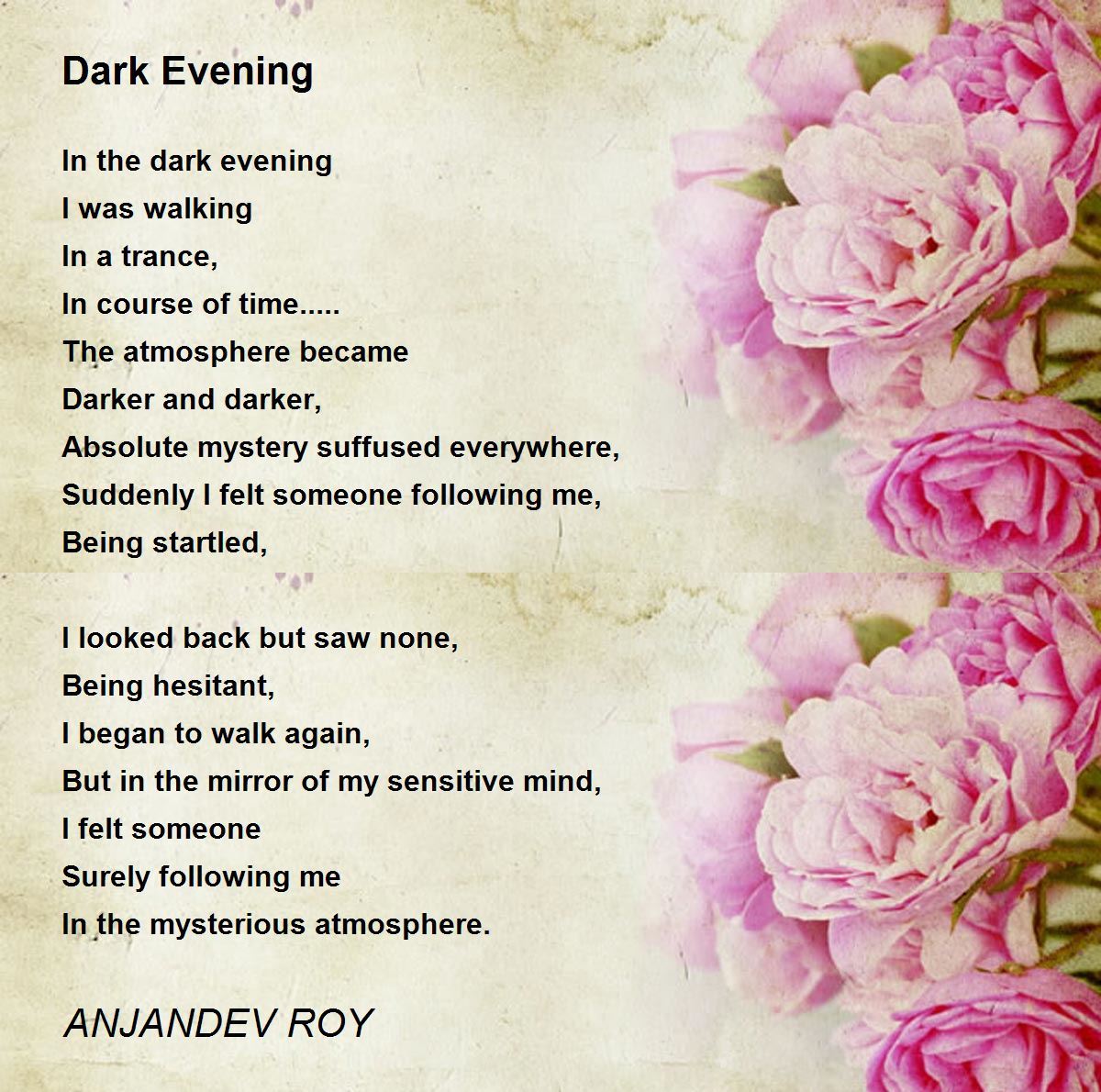 Dark Evening

In the dark evening
I was walking
In a trance,
In course of time.....
The atmosphere became
Darker and darker,
Absolute mystery suffused everywhere,
Suddenly I felt someone following me,
Being startled,

I looked back but saw none,
Being hesitant,
I began to walk again,
But in the mirror of my sensitive mind,
I felt someone
Surely following me
In the mysterious atmosphere.

ANJANDEV ROY